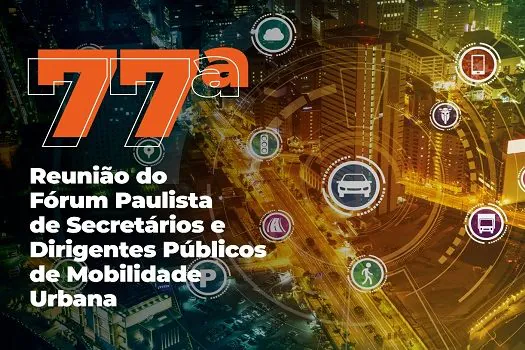 77ª

Reunião do Fórum Paulista de Secretários e Dirigentes Públicos de Mobilidade Urbana

P